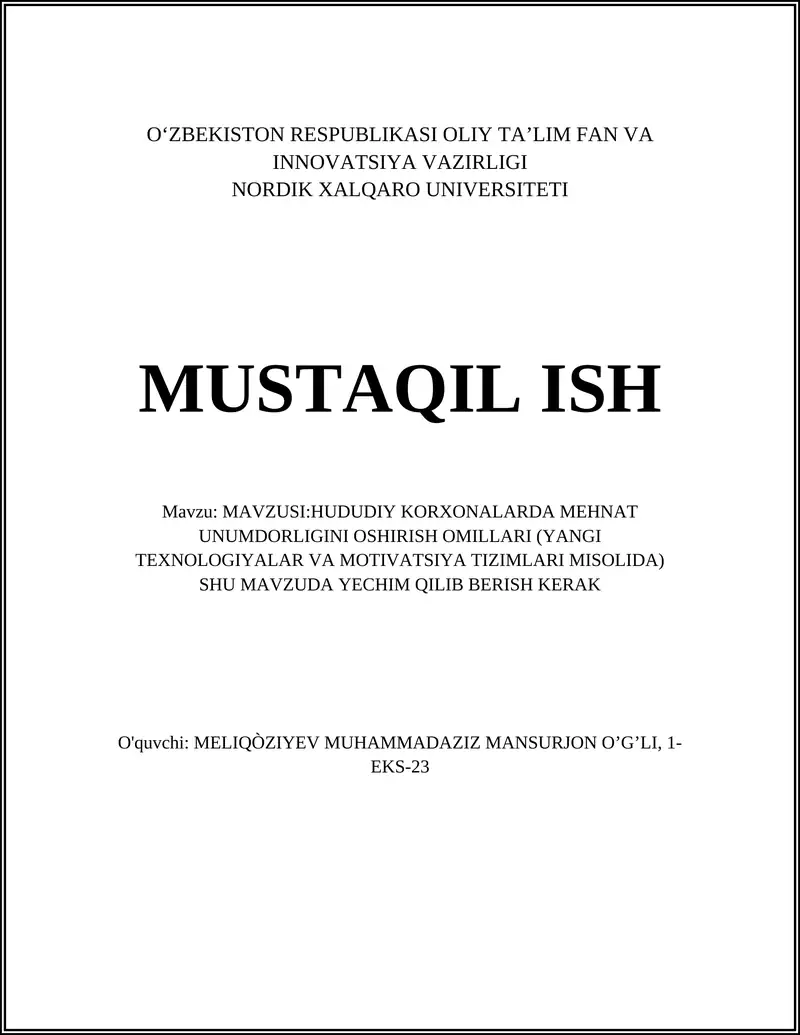 O‘ZBEKISTON RESPUBLIKASI OLIY TA’LIM FAN VA INNOVATSIYA VAZIRLIGI
NORDIK XALQARO UNIVERSITETI

MUSTAQIL ISH

Mavzu: MAVZUSI:HUDUDIY KORXONALARDA MEHNAT UNUMDORLIGINI OSHIRISH OMILLARI (YANGI TEXNOLOGIYALAR VA MOTIVATSIYA TIZIMLARI MISOLIDA) SHU MAVZUDA YECHIM QILIB BERISH KERAK

O'quvchi: MELIQÒZIYEV MUHAMMADAZIZ MANSURJON O’G’LI, 1-EKS-23